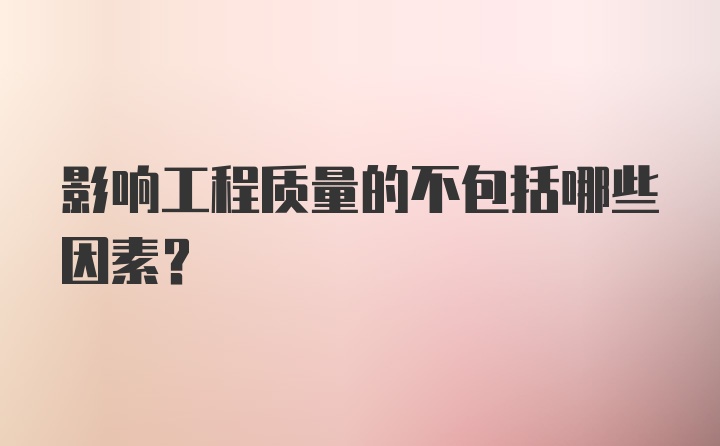 影响工程质量的不包括哪些因素？